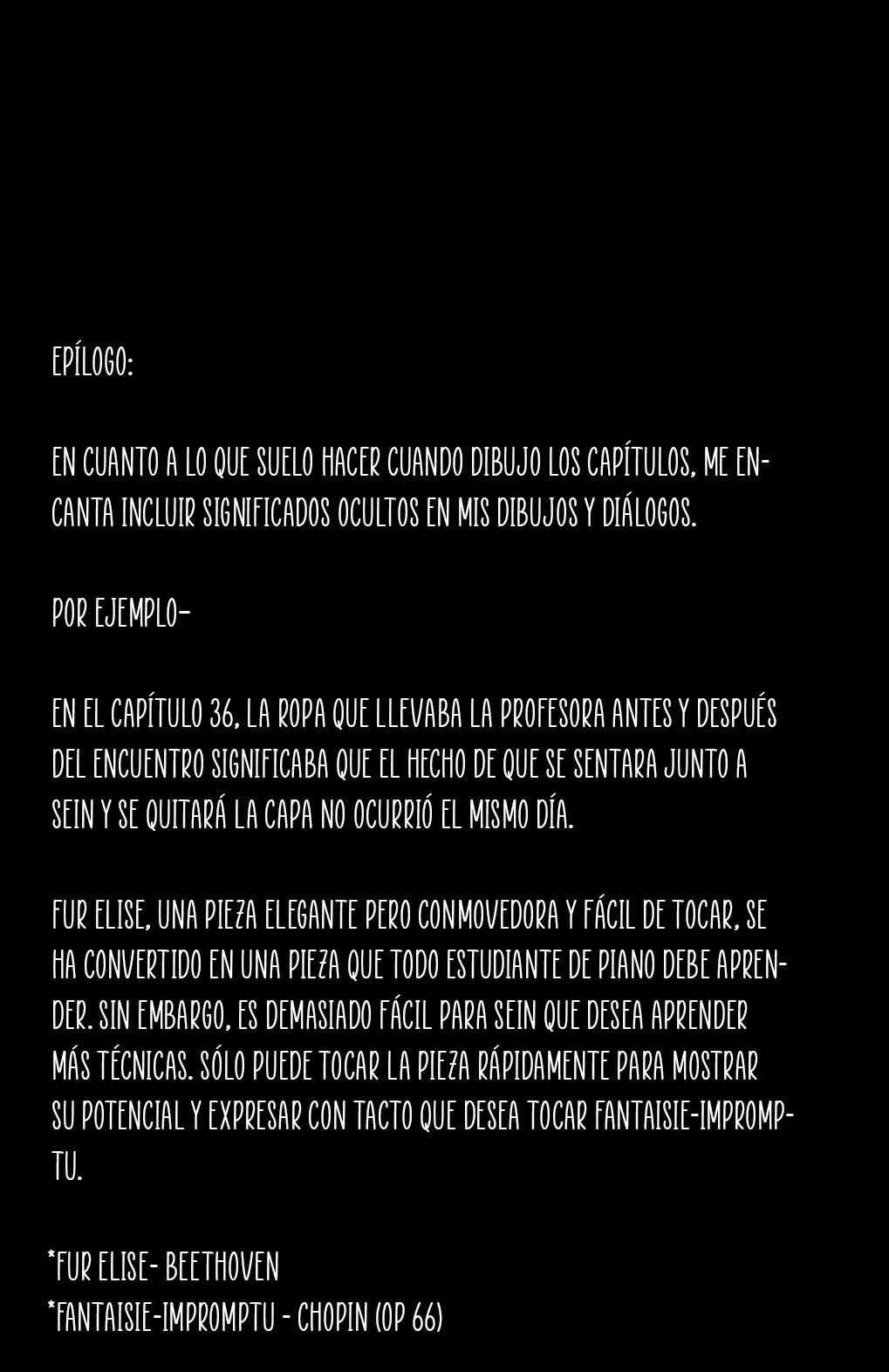 EPÍLOGO:

EN CUANTO A LO QUE SUELO HACER CUANDO DIBUJO LOS CAPÍTULOS, ME ENCANTA INCLUIR SIGNIFICADOS OCULTOS EN MIS DIBUJOS Y DIÁLOGOS.

POR EJEMPLO-

EN EL CAPÍTULO 36, LA ROPA QUE LLEVABA LA PROFESORA ANTES Y DESPUÉS DEL ENCUENTRO SIGNIFICABA QUE EL HECHO DE QUE SE SENTARA JUNTO A SEIN Y SE QUITARÁ LA CAPA NO OCURRIÓ EL MISMO DÍA.

FUR ELISE, UNA PIEZA ELEGANTE PERO CONMOVEDORA Y FÁCIL DE TOCAR, SE HA CONVERTIDO EN UNA PIEZA QUE TODO ESTUDIANTE DE PIANO DEBE APRENDER. SIN EMBARGO, ES DEMASIADO FÁCIL PARA SEIN QUE DESEA APRENDER MÁS TÉCNICAS. SÓLO PUEDE TOCAR LA PIEZA RÁPIDAMENTE PARA MOSTRAR SU POTENCIAL Y EXPRESAR CON TACTO QUE DESEA TOCAR FANTAISIE-IMPROMPTU.

*FUR ELISE- BEETHOVEN
*FANTAISIE-IMPROMPTU - CHOPIN (OP 66)